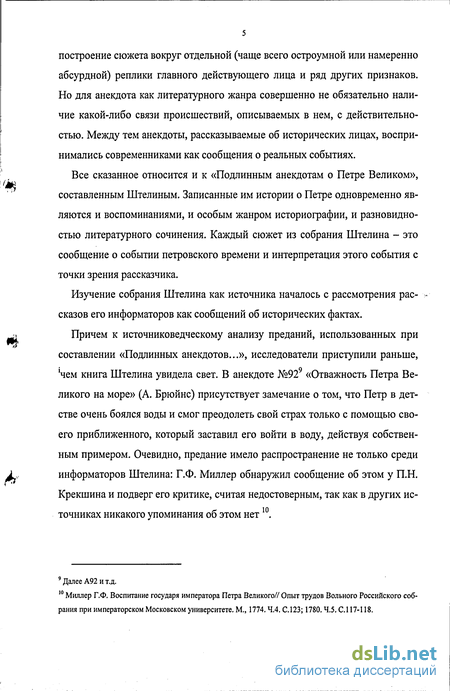 5

построение сюжета вокруг отдельной (чаще всего остроумной или намеренно абсурдной) реплики главного действующего лица и ряд других признаков. Но для анекдота как литературного жанра совершенно не обязательно наличие какой-либо связи происшествий, описываемых в нем, с действительностью. Между тем анекдоты, рассказываемые об исторических лицах, воспринимались современниками как сообщения о реальных событиях.

Все сказанное относится и к «Подлинным анекдотам о Петре Великом», составленным Штелиным. Записанные им истории о Петре одновременно являются и воспоминаниями, и особым жанром историографии, и разновидностью литературного сочинения. Каждый сюжет из собрания Штелина – это сообщение о событии петровского времени и интерпретация этого события с точки зрения рассказчика.

Изучение собрания Штелина как источника началось с рассмотрения рассказов его информаторов как сообщений об исторических фактах.

Причем к источниковедческому анализу преданий, использованных при составлении «Подлинных анекдотов...», исследователи приступили раньше, чем книга Штелина увидела свет. В анекдоте №92$^{9}$ «Отважность Петра Великого на море» (А. Брюйнс) присутствует замечание о том, что Петр в детстве очень боялся воды и смог преодолеть свой страх только с помощью своего приближенного, который заставил его войти в воду, действуя собственным примером. Очевидно, предание имело распространение не только среди информаторов Штелина: Г.Ф. Миллер обнаружил сообщение об этом у П.Н. Крекшина и подверг его критике, считая недостоверным, так как в других источниках никакого упоминания об этом нет $^{10}$.

$^{9}$ Далее А92 и т.д.

$^{10}$ Миллер Г.Ф. Воспитание государя императора Петра Великого// Опыт трудов Вольного Российского собрания при императорском Московском университете. М., 1774. Ч.4. С.123; 1780. Ч.5. С.117-118.

dsLib.net
библиотека диссертаций